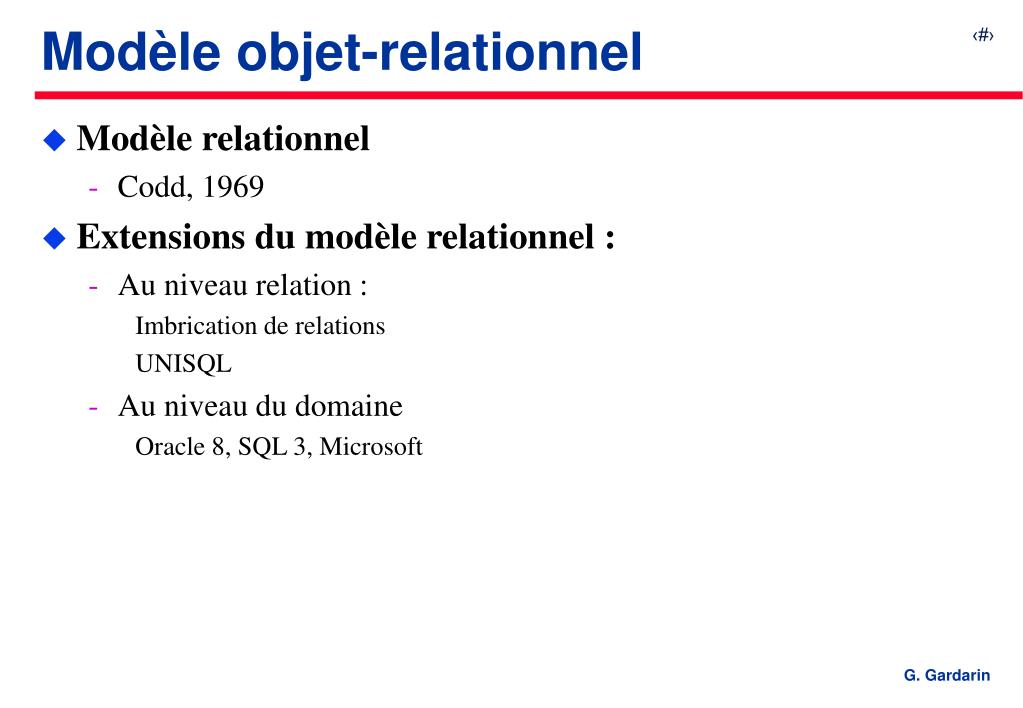 Modèle objet-relationnel

‹#›

Modèle relationnel

- Codd, 1969

Extensions du modèle relationnel :

- Au niveau relation :

Imbrication de relations

UNISQL

- Au niveau du domaine

Oracle 8, SQL 3, Microsoft

G. Gardarin